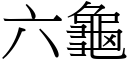 六龜